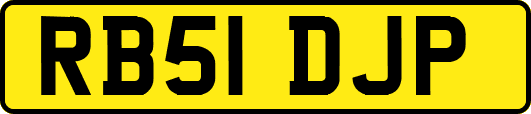 RB51 DJP